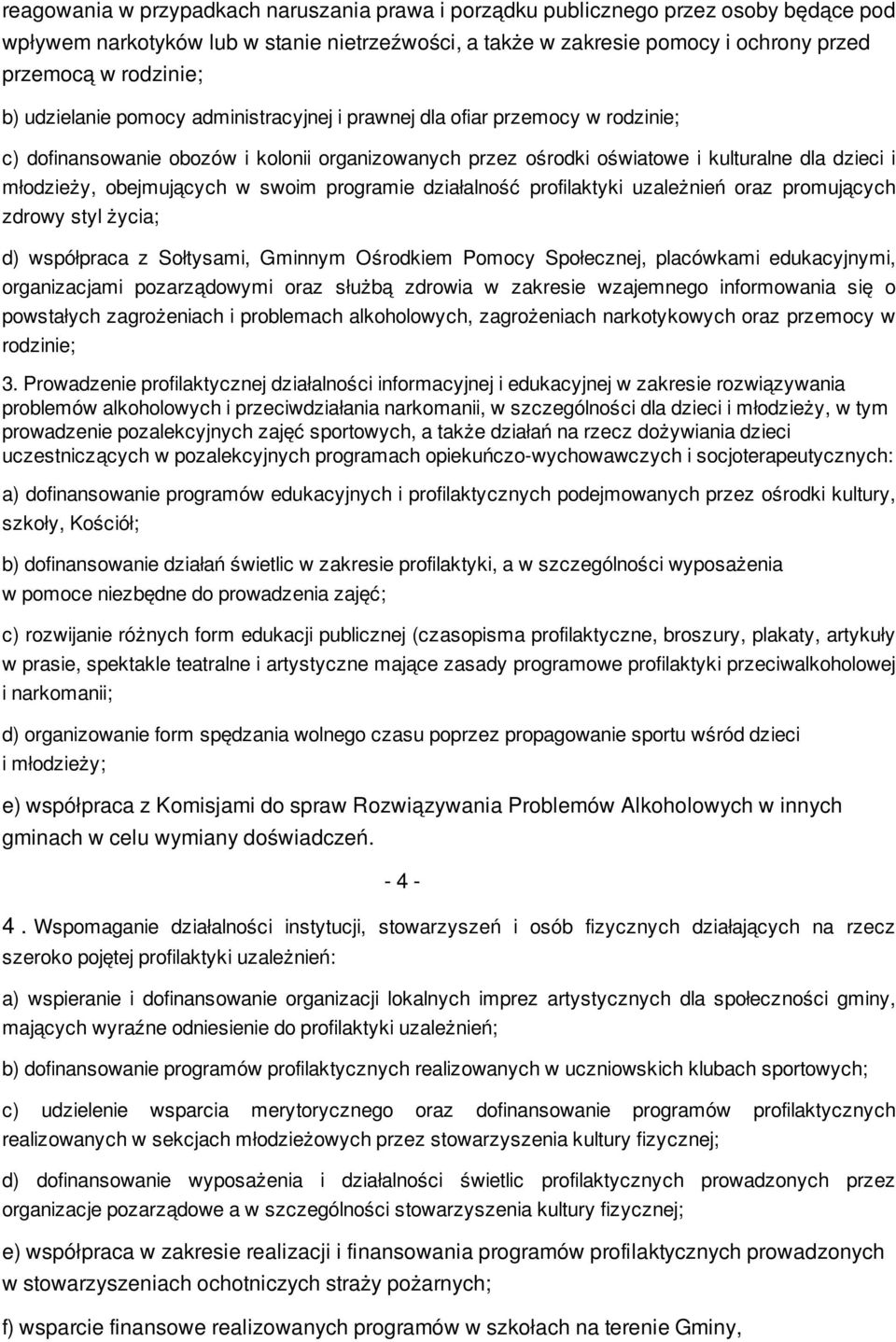 reagowania w przypadkach naruszania prawa i porządku publicznego przez osoby będące pod wpływem narkotyków lub w stanie nietrzeźwości, a także w zakresie pomocy i ochrony przed przemocą w rodzinie;

b) udzielanie pomocy administracyjnej i prawnej dla ofiar przemocy w rodzinie;

c) dofinansowanie obozów i kolonii organizowanych przez ośrodki oświatowe i kulturalne dla dzieci i młodzieży, obejmujących w swoim programie działalność profilaktyki uzależnień oraz promujących zdrowy styl życia;

d) współpraca z Sołtysami, Gminnym Ośrodkiem Pomocy Społecznej, placówkami edukacyjnymi, organizacjami pozarządowymi oraz służbą zdrowia w zakresie wzajemnego informowania się o powstałych zagrożeniach i problemach alkoholowych, zagrożeniach narkotykowych oraz przemocy w rodzinie;

3. Prowadzenie profilaktycznej działalności informacyjnej i edukacyjnej w zakresie rozwiązywania problemów alkoholowych i przeciwdziałania narkomanii, w szczególności dla dzieci i młodzieży, w tym prowadzenie pozalekcyjnych zajęć sportowych, a także działań na rzecz dożywiania dzieci uczestniczących w pozalekcyjnych programach opiekuńczo-wychowawczych i socjoterapeutycznych:

a) dofinansowanie programów edukacyjnych i profilaktycznych podejmowanych przez ośrodki kultury, szkoły, Kościół;

b) dofinansowanie działań świetlic w zakresie profilaktyki, a w szczególności wyposażenia w pomoce niezbędne do prowadzenia zajęć;

c) rozwijanie różnych form edukacji publicznej (czasopisma profilaktyczne, broszury, plakaty, artykuły w prasie, spektakle teatralne i artystyczne mające zasady programowe profilaktyki przeciwalkoholowej i narkomanii;

d) organizowanie form spędzania wolnego czasu poprzez propagowanie sportu wśród dzieci i młodzieży;

e) współpraca z Komisjami do spraw Rozwiązywania Problemów Alkoholowych w innych gminach w celu wymiany doświadczeń.

- 4 -

4 . Wspomaganie działalności instytucji, stowarzyszeń i osób fizycznych działających na rzecz szeroko pojętej profilaktyki uzależnień:

a) wspieranie i dofinansowanie organizacji lokalnych imprez artystycznych dla społeczności gminy, mających wyraźne odniesienie do profilaktyki uzależnień;

b) dofinansowanie programów profilaktycznych realizowanych w uczniowskich klubach sportowych;

c) udzielenie wsparcia merytorycznego oraz dofinansowanie programów profilaktycznych realizowanych w sekcjach młodzieżowych przez stowarzyszenia kultury fizycznej;

d) dofinansowanie wyposażenia i działalności świetlic profilaktycznych prowadzonych przez organizacje pozarządowe a w szczególności stowarzyszenia kultury fizycznej;

e) współpraca w zakresie realizacji i finansowania programów profilaktycznych prowadzonych w stowarzyszeniach ochotniczych straży pożarnych;

f) wsparcie finansowe realizowanych programów w szkołach na terenie Gminy,